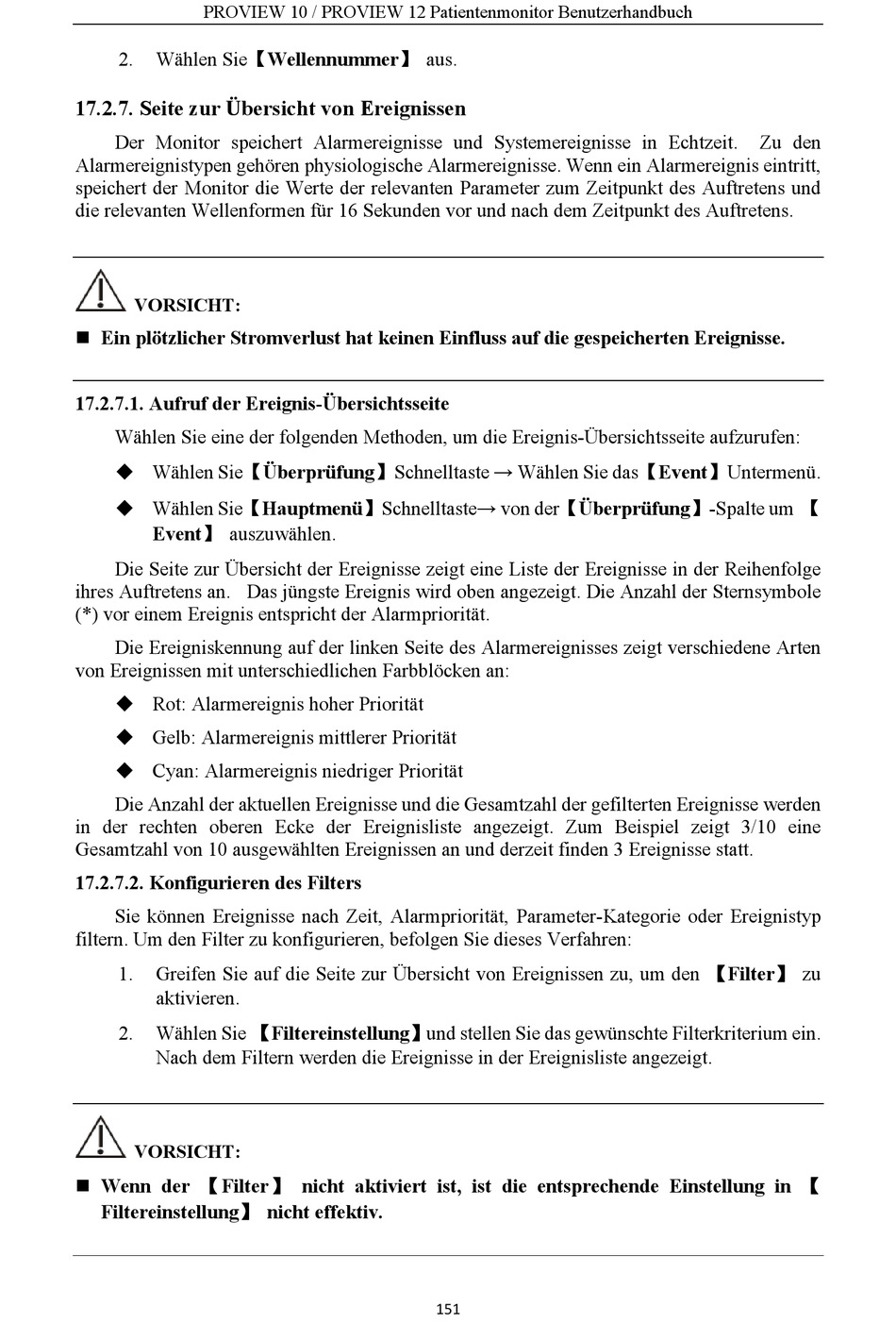 PROVIEW 10 / PROVIEW 12 Patientenmonitor Benutzerhandbuch

2. Wählen Sie【Wellennummer】 aus.

17.2.7. Seite zur Übersicht von Ereignissen

Der Monitor speichert Alarmereignisse und Systemereignisse in Echtzeit. Zu den Alarmereignistypen gehören physiologische Alarmereignisse. Wenn ein Alarmereignis eintritt, speichert der Monitor die Werte der relevanten Parameter zum Zeitpunkt des Auftretens und die relevanten Wellenformen für 16 Sekunden vor und nach dem Zeitpunkt des Auftretens.

VORSICHT:

■ Ein plötzlicher Stromverlust hat keinen Einfluss auf die gespeicherten Ereignisse.

17.2.7.1. Aufruf der Ereignis-Übersichtsseite

Wählen Sie eine der folgenden Methoden, um die Ereignis-Übersichtsseite aufzurufen:

◆ Wählen Sie【Überprüfung】Schnelltaste → Wählen Sie das【Event】Untermenü.

◆ Wählen Sie【Hauptmenü】Schnelltaste→ von der【Überprüfung】-Spalte um 【Event】 auszuwählen.

Die Seite zur Übersicht der Ereignisse zeigt eine Liste der Ereignisse in der Reihenfolge ihres Auftretens an. Das jüngste Ereignis wird oben angezeigt. Die Anzahl der Sternsymbole (*) vor einem Ereignis entspricht der Alarmpriorität.

Die Ereigniskennung auf der linken Seite des Alarmereignisses zeigt verschiedene Arten von Ereignissen mit unterschiedlichen Farbblöcken an:

◆ Rot: Alarmereignis hoher Priorität

◆ Gelb: Alarmereignis mittlerer Priorität

◆ Cyan: Alarmereignis niedriger Priorität

Die Anzahl der aktuellen Ereignisse und die Gesamtzahl der gefilterten Ereignisse werden in der rechten oberen Ecke der Ereignisliste angezeigt. Zum Beispiel zeigt 3/10 eine Gesamtzahl von 10 ausgewählten Ereignissen an und derzeit finden 3 Ereignisse statt.

17.2.7.2. Konfigurieren des Filters

Sie können Ereignisse nach Zeit, Alarmpriorität, Parameter-Kategorie oder Ereignistyp filtern. Um den Filter zu konfigurieren, befolgen Sie dieses Verfahren:

1. Greifen Sie auf die Seite zur Übersicht von Ereignissen zu, um den 【Filter】 zu aktivieren.

2. Wählen Sie 【Filtereinstellung】und stellen Sie das gewünschte Filterkriterium ein. Nach dem Filtern werden die Ereignisse in der Ereignisliste angezeigt.

VORSICHT:

■ Wenn der 【Filter】 nicht aktiviert ist, ist die entsprechende Einstellung in 【Filtereinstellung】 nicht effektiv.

151